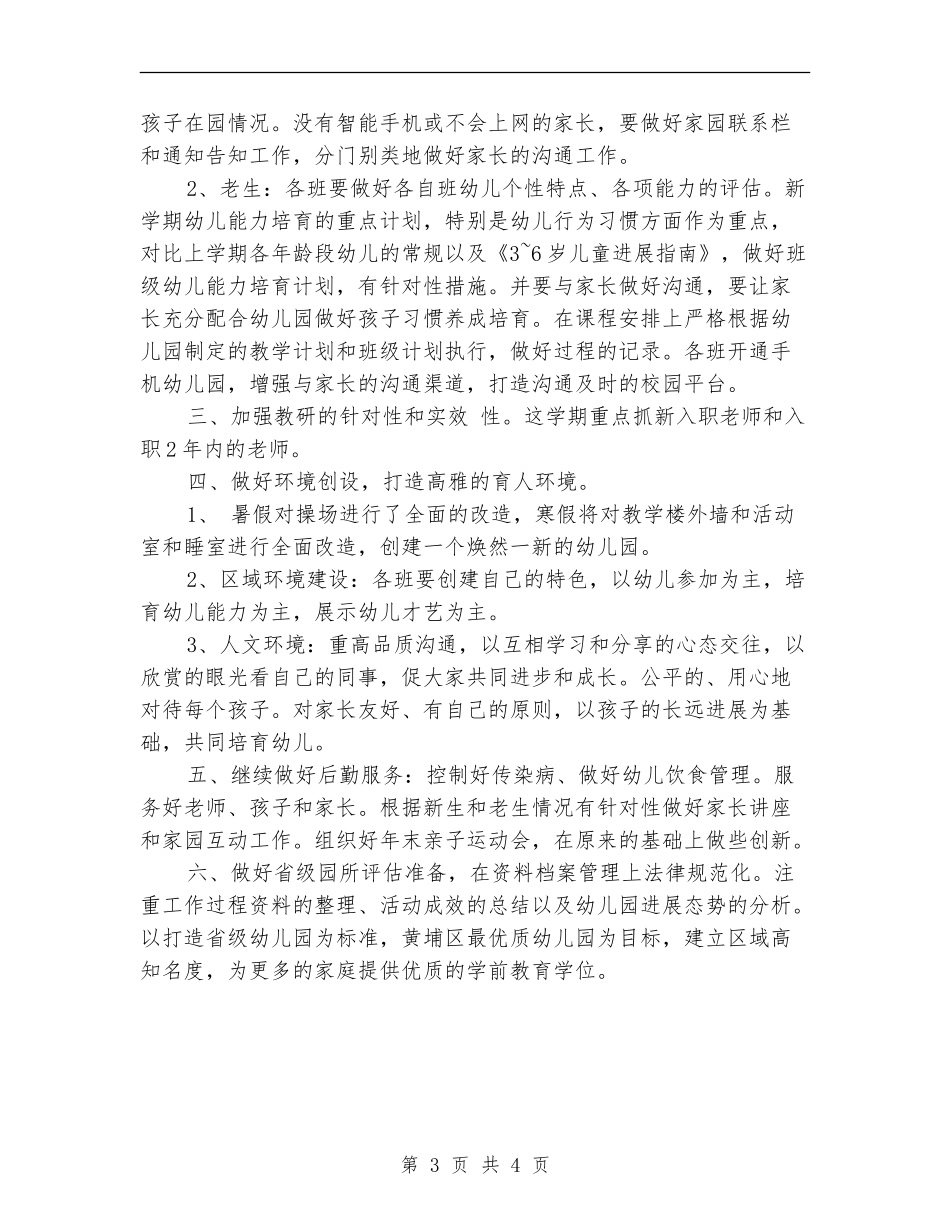 孩子在园情况。没有智能手机或不会上网的家长，要做好家园联系栏和通知告知工作，分门别类地做好家长的沟通工作。

2、老生：各班要做好各自班幼儿个性特点、各项能力的评估。新学期幼儿能力培育的重点计划，特别是幼儿行为习惯方面作为重点，对比上学期各年龄段幼儿的常规以及《3~6岁儿童进展指南》，做好班级幼儿能力培育计划，有针对性措施。并要与家长做好沟通，要让家长充分配合幼儿园做好孩子习惯养成培育。在课程安排上严格根据幼儿园制定的教学计划和班级计划执行，做好过程的记录。各班开通手机幼儿园，增强与家长的沟通渠道，打造沟通及时的校园平台。

三、加强教研的针对性和实效 性。这学期重点抓新入职老师和入职2年内的老师。

四、做好环境创设，打造高雅的育人环境。

1、 暑假对操场进行了全面的改造，寒假将对教学楼外墙和活动室和睡室进行全面改造，创建一个焕然一新的幼儿园。

2、区域环境建设：各班要创建自己的特色，以幼儿参加为主，培育幼儿能力为主，展示幼儿才艺为主。

3、人文环境：重高品质沟通，以互相学习和分享的心态交往，以欣赏的眼光看自己的同事，促大家共同进步和成长。公平的、用心地对待每个孩子。对家长友好、有自己的原则，以孩子的长远进展为基础，共同培育幼儿。

五、继续做好后勤服务：控制好传染病、做好幼儿饮食管理。服务好老师、孩子和家长。根据新生和老生情况有针对性做好家长讲座和家园互动工作。组织好年末亲子运动会，在原来的基础上做些创新。

六、做好省级园所评估准备，在资料档案管理上法律规范化。注重工作过程资料的整理、活动成效的总结以及幼儿园进展态势的分析。以打造省级幼儿园为标准，黄埔区最优质幼儿园为目标，建立区域高知名度，为更多的家庭提供优质的学前教育学位。

第 3 页 共 4 页